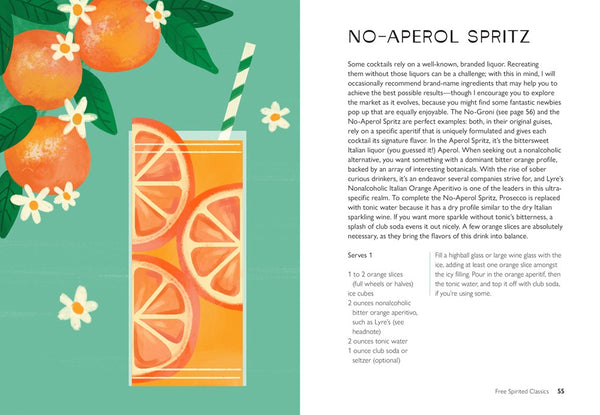 NO-APEROL SPRITZ

Some cocktails rely on a well-known, branded liquor. Recreating them without those liquors can be a challenge; with this in mind, I will occasionally recommend brand-name ingredients that may help you to achieve the best possible results—though I encourage you to explore the market as it evolves, because you might find some fantastic newbies pop up that are equally enjoyable. The No-Groni (see page 56) and the No-Aperol Spritz are perfect examples: both, in their original guises, rely on a specific aperitif that is uniquely formulated and gives each cocktail its signature flavor. In the Aperol Spritz, it's the bittersweet Italian liquor (you guessed it!) Aperol. When seeking out a nonalcoholic alternative, you want something with a dominant bitter orange profile, backed by an array of interesting botanicals. With the rise of sober curious drinkers, it's an endeavor several companies strive for, and Lyre's Nonalcoholic Italian Orange Aperitivo is one of the leaders in this ultra-specific realm. To complete the No-Aperol Spritz, Prosecco is replaced with tonic water because it has a dry profile similar to the dry Italian sparkling wine. If you want more sparkle without tonic's bitterness, a splash of club soda evens it out nicely. A few orange slices are absolutely necessary, as they bring the flavors of this drink into balance.

Serves 1

1 to 2 orange slices (full wheels or halves)
ice cubes
2 ounces nonalcoholic bitter orange aperitivo, such as Lyre's (see headnote)
2 ounces tonic water
1 ounce club soda or seltzer (optional)

Fill a highball glass or large wine glass with the ice, adding at least one orange slice amongst the icy filling. Pour in the orange aperitif, then the tonic water, and top it off with club soda, if you're using some.

Free Spirited Classics 55